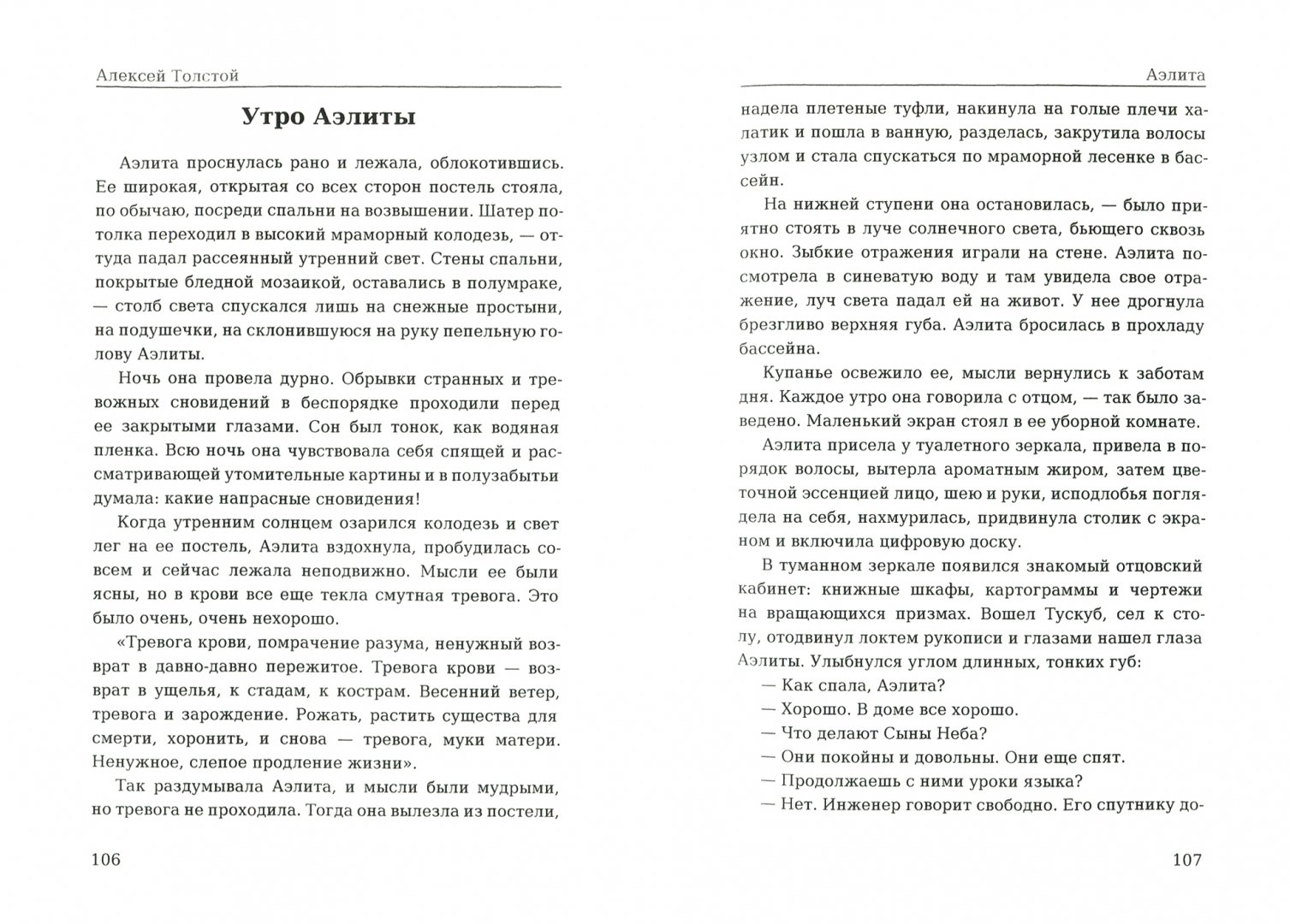 Алексей Толстой

Утро Аэлиты

Аэлита проснулась рано и лежала, облокотившись. Ее широкая, открытая со всех сторон постель стояла, по обычаю, посреди спальни на возвышении. Шатер потолка переходил в высокий мраморный колодезь, — оттуда падал рассеянный утренний свет. Стены спальни, покрытые бледной мозаикой, оставались в полумраке, — столб света спускался лишь на снежные простыни, на подушечки, на склонившуюся на руку пепельную голову Аэлиты.

Ночь она провела дурно. Обрывки странных и тревожных сновидений в беспорядке проходили перед ее закрытыми глазами. Сон был тонок, как водяная пленка. Всю ночь она чувствовала себя спящей и рассматривающей утомительные картины и в полузабытьи думала: какие напрасные сновидения!

Когда утренним солнцем озарился колодезь и свет лег на ее постель, Аэлита вздохнула, пробудилась совсем и сейчас лежала неподвижно. Мысли ее были ясны, но в крови все еще текла смутная тревога. Это было очень, очень нехорошо.

«Тревога крови, помрачение разума, ненужный возврат в давно-давно пережитое. Тревога крови — возврат в ущелья, к стадам, к кострам. Весенний ветер, тревога и зарождение. Рожать, растить существа для смерти, хоронить, и снова — тревога, муки матери. Ненужное, слепое продление жизни».

Так раздумывала Аэлита, и мысли были мудрыми, но тревога не проходила. Тогда она вылезла из постели,

106

Аэлита

надела плетеные туфли, накинула на голые плечи халатик и пошла в ванную, разделась, закрутила волосы узлом и стала спускаться по мраморной лесенке в бассейн.

На нижней ступени она остановилась, — было приятно стоять в луче солнечного света, бьющего сквозь окно. Зыбкие отражения играли на стене. Аэлита посмотрела в синеватую воду и там увидела свое отражение, луч света падал ей на живот. У нее дрогнула брезгливо верхняя губа. Аэлита бросилась в прохладу бассейна.

Купанье освежило ее, мысли вернулись к заботам дня. Каждое утро она говорила с отцом, — так было заведено. Маленький экран стоял в ее уборной комнате.

Аэлита присела у туалетного зеркала, привела в порядок волосы, вытерла ароматным жиром, затем цветочной эссенцией лицо, шею и руки, исподлобья поглядела на себя, нахмурилась, придвинула столик с экраном и включила цифровую доску.

В туманном зеркале появился знакомый отцовский кабинет: книжные шкафы, картограммы и чертежи на вращающихся призмах. Вошел Тускуб, сел к столу, отодвинул локтем рукописи и глазами нашел глаза Аэлиты. Улыбнулся углом длинных, тонких губ:

— Как спала, Аэлита?

— Хорошо. В доме все хорошо.

— Что делают Сыны Неба?

— Они покойны и довольны. Они еще спят.

— Продолжаешь с ними уроки языка?

— Нет. Инженер говорит свободно. Его спутнику до-

107